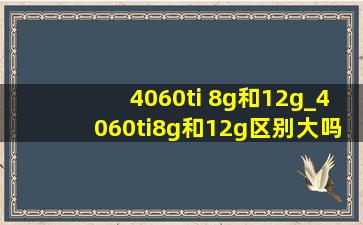 4060ti 8g和12g_4060ti8g和12g区别大吗